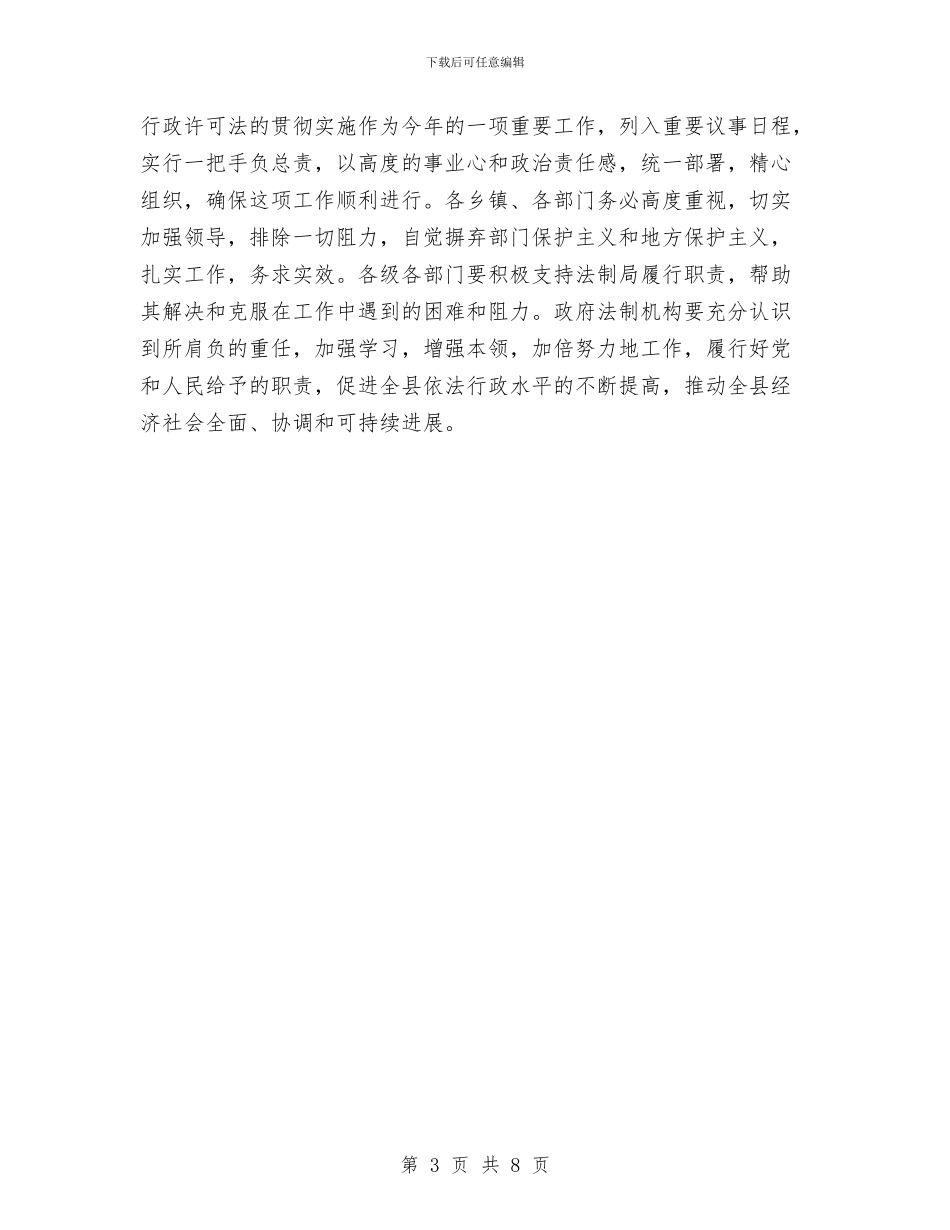 下载后可任意编辑

行政许可法的贯彻实施作为今年的一项重要工作，列入重要议事日程，实行一把手负总责，以高度的事业心和政治责任感，统一部署，精心组织，确保这项工作顺利进行。各乡镇、各部门务必高度重视，切实加强领导，排除一切阻力，自觉摒弃部门保护主义和地方保护主义，扎实工作，务求实效。各级各部门要积极支持法制局履行职责，帮助其解决和克服在工作中遇到的困难和阻力。政府法制机构要充分认识到所肩负的重任，加强学习，增强本领，加倍努力地工作，履行好党和人民给予的职责，促进全县依法行政水平的不断提高，推动全县经济社会全面、协调和可持续进展。

第 3 页 共 8 页